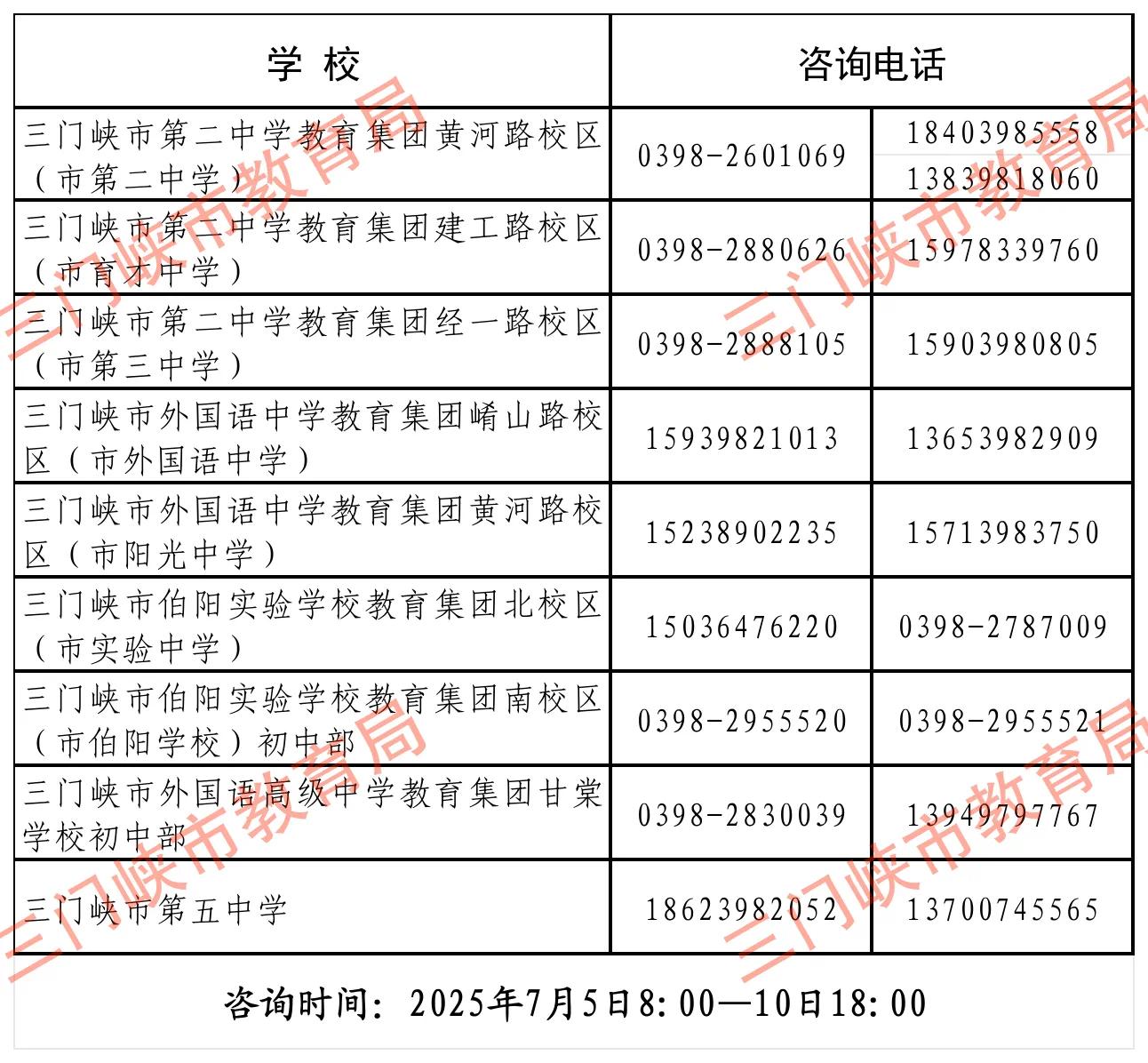 | 学 校 | 咨询电话 | |
|---|---|---|
| 三门峡市第二中学教育集团黄河路校区（市第二中学） | 0398-2601069 | 18403985558 13839818060 |
| 三门峡市第二中学教育集团建工路校区（市育才中学） | 0398-2880626 | 15978339760 |
| 三门峡市第二中学教育集团经一路校区（市第三中学） | 0398-2888105 | 15903980805 |
| 三门峡市外国语中学教育集团崤山路校区（市外国语中学） | 15939821013 | 13653982909 |
| 三门峡市外国语中学教育集团黄河路校区（市阳光中学） | 15238902235 | 15713983750 |
| 三门峡市伯阳实验学校教育集团北校区（市实验中学） | 15036476220 | 0398-2787009 |
| 三门峡市伯阳实验学校教育集团南校区（市伯阳学校）初中部 | 0398-2955520 | 0398-2955521 |
| 三门峡市外国语高级中学教育集团甘棠学校初中部 | 0398-2830039 | 13949797767 |
| 三门峡市第五中学 | 18623982052 | 13700745565 |

咨询时间：2025年7月5日8:00—10日18:00

三门峡市教育局